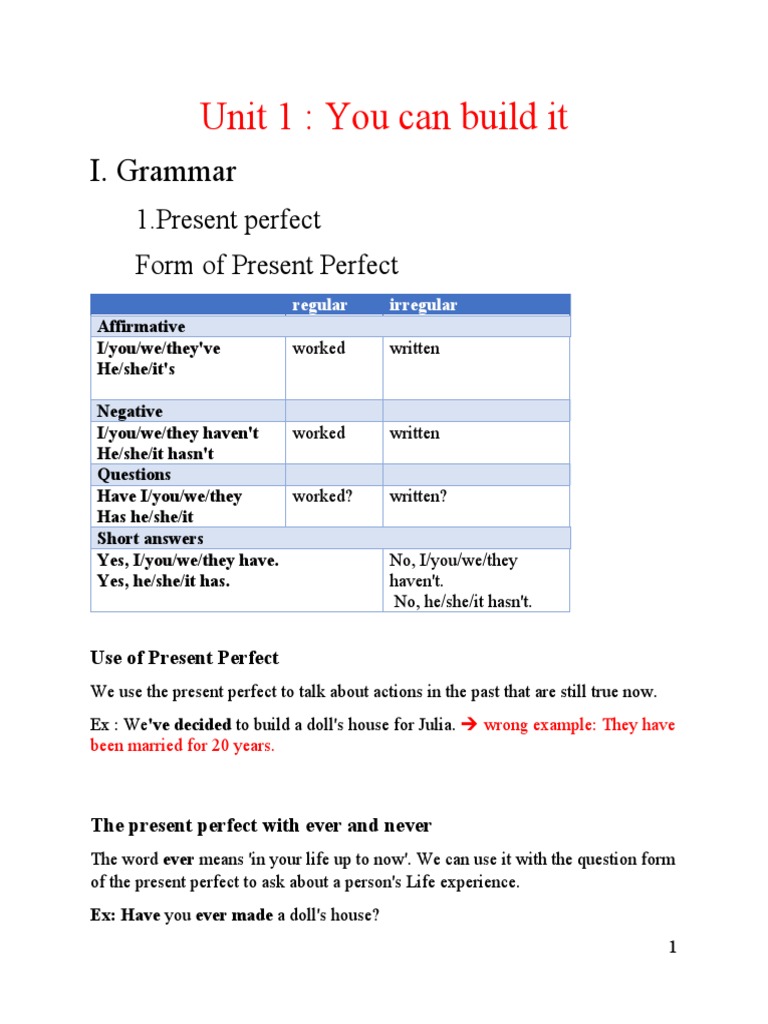 Unit 1 : You can build it

I. Grammar

1.Present perfect

Form of Present Perfect

| | regular | irregular |
|---|---|---|
| Affirmative | | |
| I/you/we/they've He/she/it's | worked | written |
| Negative | | |
| I/you/we/they haven't He/she/it hasn't | worked | written |
| Questions | | |
| Have I/you/we/they Has he/she/it | worked? | written? |
| Short answers | | |
| Yes, I/you/we/they have. Yes, he/she/it has. | | No, I/you/we/they haven't. No, he/she/it hasn't. |

Use of Present Perfect

We use the present perfect to talk about actions in the past that are still true now.

Ex : We've decided to build a doll's house for Julia. ➔ wrong example: They have been married for 20 years.

The present perfect with ever and never

The word ever means 'in your life up to now'. We can use it with the question form of the present perfect to ask about a person's Life experience.

Ex: Have you ever made a doll's house?

1